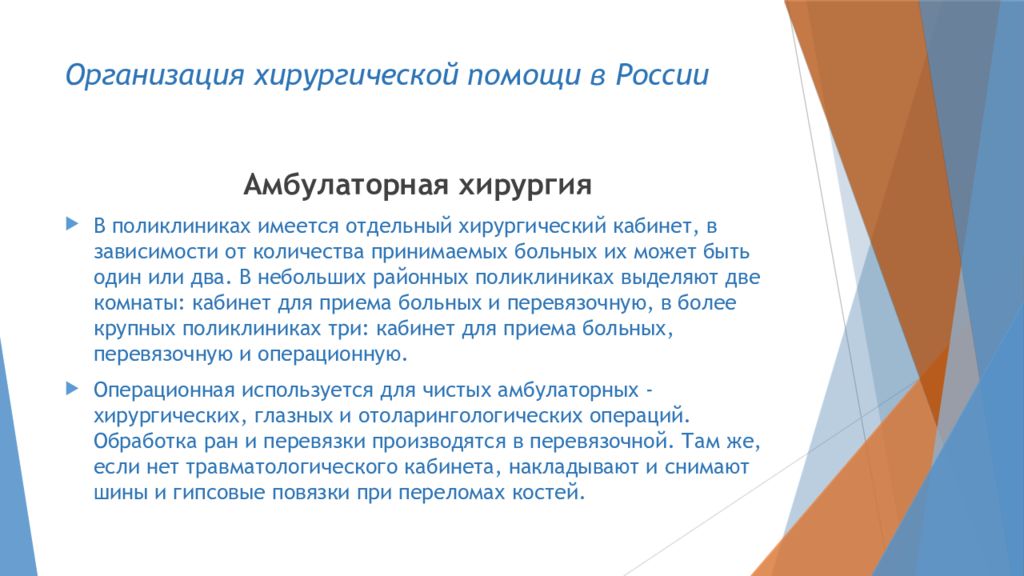 Организация хирургической помощи в России

Амбулаторная хирургия

В поликлиниках имеется отдельный хирургический кабинет, в зависимости от количества принимаемых больных их может быть один или два. В небольших районных поликлиниках выделяют две комнаты: кабинет для приема больных и перевязочную, в более крупных поликлиниках три: кабинет для приема больных, перевязочную и операционную.

Операционная используется для чистых амбулаторных - хирургических, глазных и отоларингологических операций. Обработка ран и перевязки производятся в перевязочной. Там же, если нет травматологического кабинета, накладывают и снимают шины и гипсовые повязки при переломах костей.